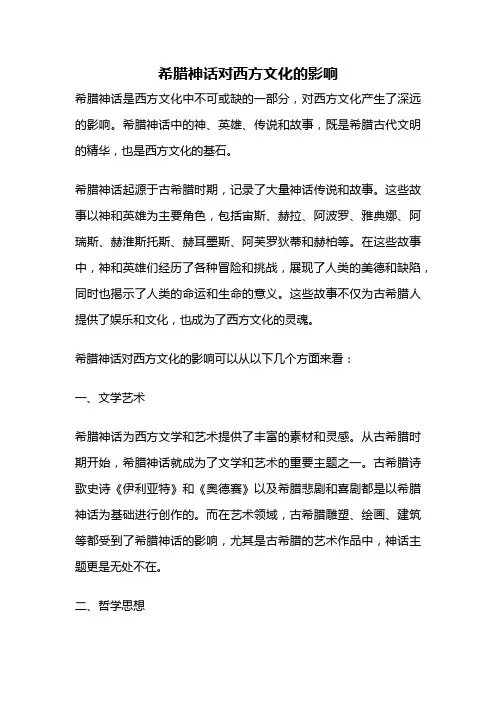 希腊神话对西方文化的影响

希腊神话是西方文化中不可或缺的一部分，对西方文化产生了深远的影响。希腊神话中的神、英雄、传说和故事，既是希腊古代文明的精华，也是西方文化的基石。

希腊神话起源于古希腊时期，记录了大量神话传说和故事。这些故事以神和英雄为主要角色，包括宙斯、赫拉、阿波罗、雅典娜、阿瑞斯、赫淮斯托斯、赫耳墨斯、阿芙罗狄蒂和赫柏等。在这些故事中，神和英雄们经历了各种冒险和挑战，展现了人类的美德和缺陷，同时也揭示了人类的命运和生命的意义。这些故事不仅为古希腊人提供了娱乐和文化，也成为了西方文化的灵魂。

希腊神话对西方文化的影响可以从以下几个方面来看：

一、文学艺术

希腊神话为西方文学和艺术提供了丰富的素材和灵感。从古希腊时期开始，希腊神话就成为了文学和艺术的重要主题之一。古希腊诗歌史诗《伊利亚特》和《奥德赛》以及希腊悲剧和喜剧都是以希腊神话为基础进行创作的。而在艺术领域，古希腊雕塑、绘画、建筑等都受到了希腊神话的影响，尤其是古希腊的艺术作品中，神话主题更是无处不在。

二、哲学思想